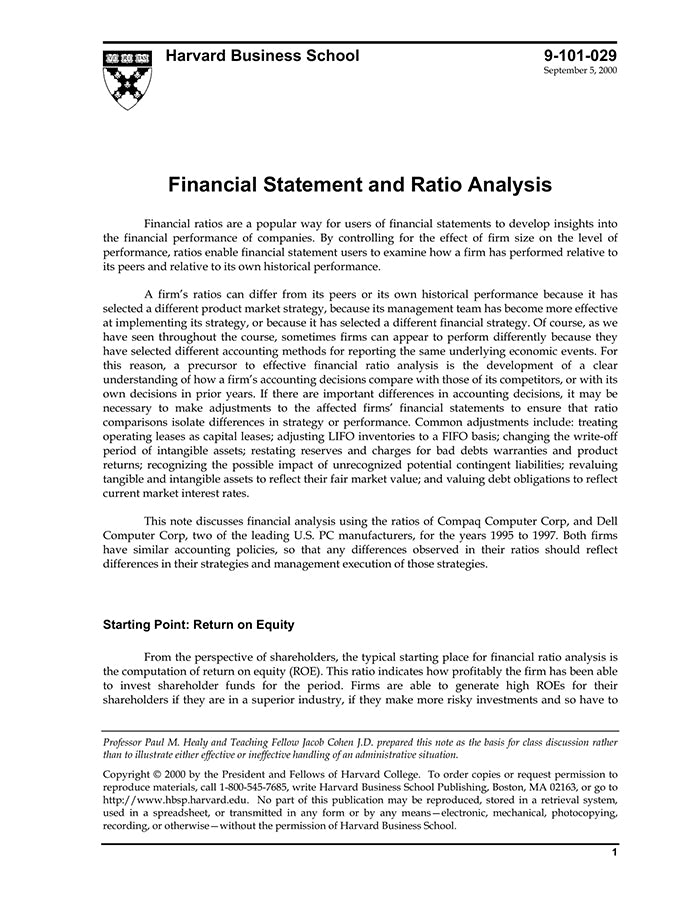 Harvard Business School

9-101-029
September 5, 2000

Financial Statement and Ratio Analysis

Financial ratios are a popular way for users of financial statements to develop insights into the financial performance of companies. By controlling for the effect of firm size on the level of performance, ratios enable financial statement users to examine how a firm has performed relative to its peers and relative to its own historical performance.

A firm's ratios can differ from its peers or its own historical performance because it has selected a different product market strategy, because its management team has become more effective at implementing its strategy, or because it has selected a different financial strategy. Of course, as we have seen throughout the course, sometimes firms can appear to perform differently because they have selected different accounting methods for reporting the same underlying economic events. For this reason, a precursor to effective financial ratio analysis is the development of a clear understanding of how a firm's accounting decisions compare with those of its competitors, or with its own decisions in prior years. If there are important differences in accounting decisions, it may be necessary to make adjustments to the affected firms' financial statements to ensure that ratio comparisons isolate differences in strategy or performance. Common adjustments include: treating operating leases as capital leases; adjusting LIFO inventories to a FIFO basis; changing the write-off period of intangible assets; restating reserves and charges for bad debts warranties and product returns; recognizing the possible impact of unrecognized potential contingent liabilities; revaluing tangible and intangible assets to reflect their fair market value; and valuing debt obligations to reflect current market interest rates.

This note discusses financial analysis using the ratios of Compaq Computer Corp, and Dell Computer Corp, two of the leading U.S. PC manufacturers, for the years 1995 to 1997. Both firms have similar accounting policies, so that any differences observed in their ratios should reflect differences in their strategies and management execution of those strategies.

Starting Point: Return on Equity

From the perspective of shareholders, the typical starting place for financial ratio analysis is the computation of return on equity (ROE). This ratio indicates how profitably the firm has been able to invest shareholder funds for the period. Firms are able to generate high ROEs for their shareholders if they are in a superior industry, if they make more risky investments and so have to

Professor Paul M. Healy and Teaching Fellow Jacob Cohen J.D. prepared this note as the basis for class discussion rather than to illustrate either effective or ineffective handling of an administrative situation.

Copyright © 2000 by the President and Fellows of Harvard College. To order copies or request permission to reproduce materials, call 1-800-545-7685, write Harvard Business School Publishing, Boston, MA 02163, or go to http://www.hbsp.harvard.edu. No part of this publication may be reproduced, stored in a retrieval system, used in a spreadsheet, or transmitted in any form or by any means—electronic, mechanical, photocopying, recording, or otherwise—without the permission of Harvard Business School.

1